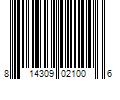 8 14309 02100 6